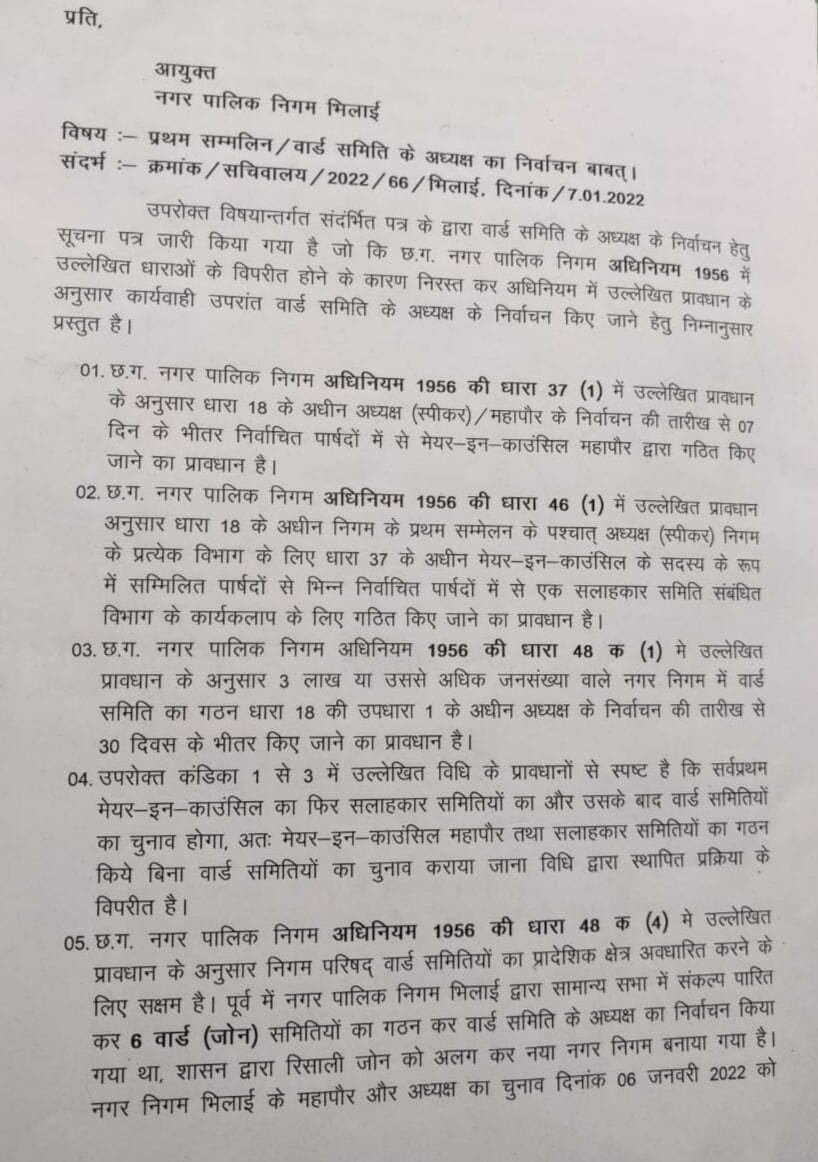 प्रति,

आयुक्त
नगर पालिक निगम भिलाई

विषय :– प्रथम सम्मलिन/वार्ड समिति के अध्यक्ष का निर्वाचन बाबत्।
संदर्भ :– क्रमांक/सचिवालय/2022/66/भिलाई, दिनांक/7.01.2022

उपरोक्त विषयान्तर्गत संदर्भित पत्र के द्वारा वार्ड समिति के अध्यक्ष के निर्वाचन हेतु सूचना पत्र जारी किया गया है जो कि छ.ग. नगर पालिक निगम अधिनियम 1956 में उल्लेखित धाराओं के विपरीत होने के कारण निरस्त कर अधिनियम में उल्लेखित प्रावधान के अनुसार कार्यवाही उपरांत वार्ड समिति के अध्यक्ष के निर्वाचन किए जाने हेतु निम्नानुसार प्रस्तुत है।

01. छ.ग. नगर पालिक निगम अधिनियम 1956 की धारा 37 (1) में उल्लेखित प्रावधान के अनुसार धारा 18 के अधीन अध्यक्ष (स्पीकर)/महापौर के निर्वाचन की तारीख से 07 दिन के भीतर निर्वाचित पार्षदों में से मेयर–इन–काउंसिल महापौर द्वारा गठित किए जाने का प्रावधान है।

02. छ.ग. नगर पालिक निगम अधिनियम 1956 की धारा 46 (1) में उल्लेखित प्रावधान अनुसार धारा 18 के अधीन निगम के प्रथम सम्मेलन के पश्चात् अध्यक्ष (स्पीकर) निगम के प्रत्येक विभाग के लिए धारा 37 के अधीन मेयर–इन–काउंसिल के सदस्य के रूप में सम्मिलित पार्षदों से भिन्न निर्वाचित पार्षदों में से एक सलाहकार समिति संबंधित विभाग के कार्यकलाप के लिए गठित किए जाने का प्रावधान है।

03. छ.ग. नगर पालिक निगम अधिनियम 1956 की धारा 48 क (1) मे उल्लेखित प्रावधान के अनुसार 3 लाख या उससे अधिक जनसंख्या वाले नगर निगम में वार्ड समिति का गठन धारा 18 की उपधारा 1 के अधीन अध्यक्ष के निर्वाचन की तारीख से 30 दिवस के भीतर किए जाने का प्रावधान है।

04. उपरोक्त कंडिका 1 से 3 में उल्लेखित विधि के प्रावधानों से स्पष्ट है कि सर्वप्रथम मेयर–इन–काउंसिल का फिर सलाहकार समितियों का और उसके बाद वार्ड समितियों का चुनाव होगा, अतः मेयर–इन–काउंसिल महापौर तथा सलाहकार समितियों का गठन किये बिना वार्ड समितियों का चुनाव कराया जाना विधि द्वारा स्थापित प्रक्रिया के विपरीत है।

05. छ.ग. नगर पालिक निगम अधिनियम 1956 की धारा 48 क (4) मे उल्लेखित प्रावधान के अनुसार निगम परिषद् वार्ड समितियों का प्रादेशिक क्षेत्र अवधारित करने के लिए सक्षम है। पूर्व में नगर पालिक निगम भिलाई द्वारा सामान्य सभा में संकल्प पारित कर 6 वार्ड (जोन) समितियों का गठन कर वार्ड समिति के अध्यक्ष का निर्वाचन किया गया था, शासन द्वारा रिसाली जोन को अलग कर नया नगर निगम बनाया गया है। नगर निगम भिलाई के महापौर और अध्यक्ष का चुनाव दिनांक 06 जनवरी 2022 को